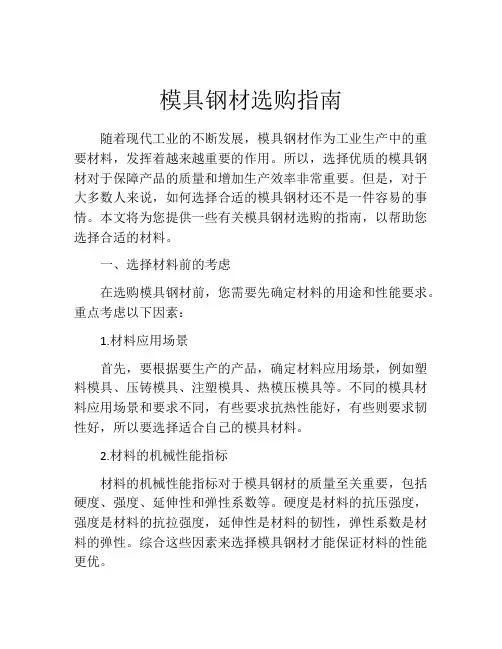 模具钢材选购指南

随着现代工业的不断发展，模具钢材作为工业生产中的重要材料，发挥着越来越重要的作用。所以，选择优质的模具钢材对于保障产品的质量和增加生产效率非常重要。但是，对于大多数人来说，如何选择合适的模具钢材还不是一件容易的事情。本文将为您提供一些有关模具钢材选购的指南，以帮助您选择合适的材料。

一、选择材料前的考虑

在选购模具钢材前，您需要先确定材料的用途和性能要求。重点考虑以下因素：

1.材料应用场景

首先，要根据要生产的产品，确定材料应用场景，例如塑料模具、压铸模具、注塑模具、热模压模具等。不同的模具材料应用场景和要求不同，有些要求抗热性能好，有些则要求韧性好，所以要选择适合自己的模具材料。

2.材料的机械性能指标

材料的机械性能指标对于模具钢材的质量至关重要，包括硬度、强度、延伸性和弹性系数等。硬度是材料的抗压强度，强度是材料的抗拉强度，延伸性是材料的韧性，弹性系数是材料的弹性。综合这些因素来选择模具钢材才能保证材料的性能更优。